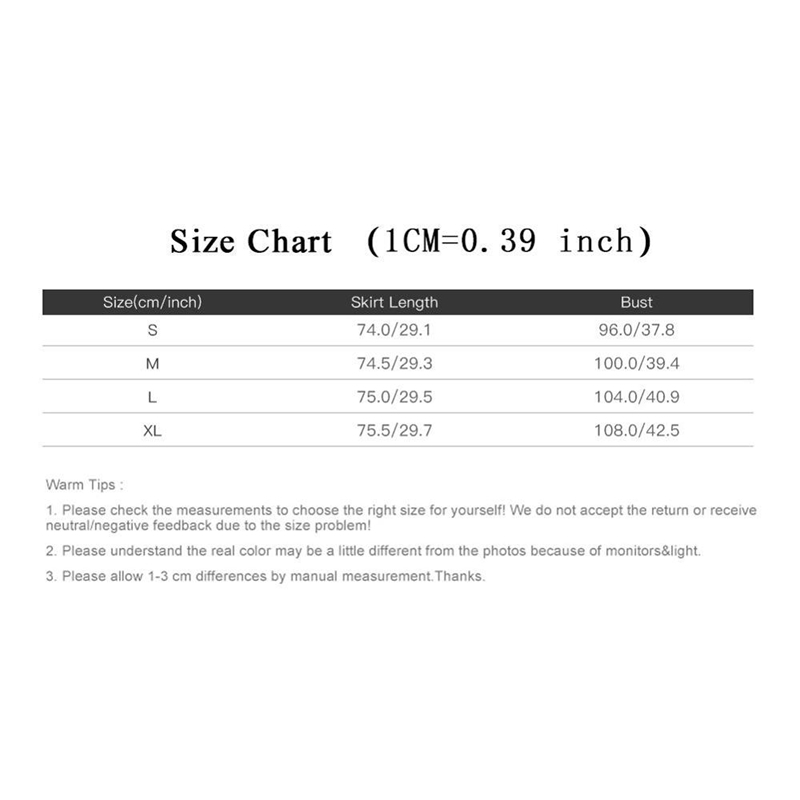 Size Chart (1CM=0. 39 inch)

| Size(cm/inch) | Skirt Length | Bust |
|---|---|---|
| S | 74.0/29.1 | 96.0/37.8 |
| M | 74.5/29.3 | 100.0/39.4 |
| L | 75.0/29.5 | 104.0/40.9 |
| XL | 75.5/29.7 | 108.0/42.5 |

Warm Tips :

1. Please check the measurements to choose the right size for yourself! We do not accept the return or receive neutral/negative feedback due to the size problem!

2. Please understand the real color may be a little different from the photos because of monitors&light.

3. Please allow 1-3 cm differences by manual measurement.Thanks.